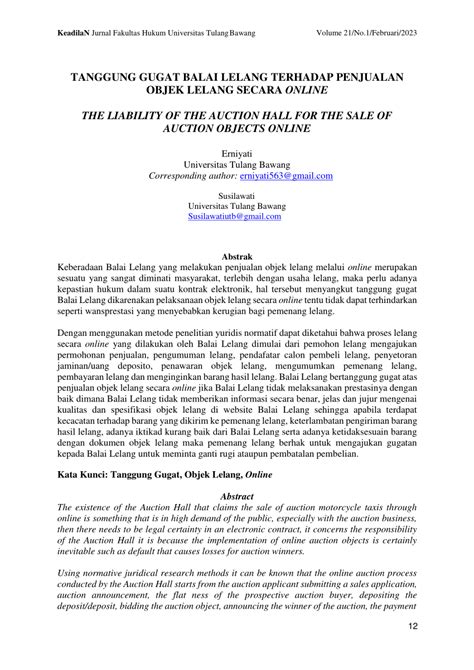 KeadilaN Jurnal Fakultas Hukum Universitas Tulang Bawang Volume 21/No.1/Februari/2023

TANGGUNG GUGAT BALAI LELANG TERHADAP PENJUALAN OBJEK LELANG SECARA ONLINE

THE LIABILITY OF THE AUCTION HALL FOR THE SALE OF AUCTION OBJECTS ONLINE

Erniyati
Universitas Tulang Bawang
Corresponding author: erniyati563@gmail.com

Susilawati
Universitas Tulang Bawang
Susilawatiutb@gmail.com

Abstrak
Keberadaan Balai Lelang yang melakukan penjualan objek lelang melalui online merupakan sesuatu yang sangat diminati masyarakat, terlebih dengan usaha lelang, maka perlu adanya kepastian hukum dalam suatu kontrak elektronik, hal tersebut menyangkut tanggung gugat Balai Lelang dikarenakan pelaksanaan objek lelang secara online tentu tidak dapat terhindarkan seperti wansprestasi yang menyebabkan kerugian bagi pemenang lelang.

Dengan menggunakan metode penelitian yuridis normatif dapat diketahui bahwa proses lelang secara online yang dilakukan oleh Balai Lelang dimulai dari pemohon lelang mengajukan permohonan penjualan, pengumuman lelang, pendafatar calon pembeli lelang, penyetoran jaminan/uang deposito, penawaran objek lelang, mengumumkan pemenang lelang, pembayaran lelang dan menginginkan barang hasil lelang. Balai Lelang bertanggung gugat atas penjualan objek lelang secara online jika Balai Lelang tidak melaksanakan prestasinya dengan baik dimana Balai Lelang tidak memberikan informasi secara benar, jelas dan jujur mengenai kualitas dan spesifikasi objek lelang di website Balai Lelang sehingga apabila terdapat kecacatan terhadap barang yang dikirim ke pemenang lelang, keterlambatan pengiriman barang hasil lelang, adanya iktikad kurang baik dari Balai Lelang serta adanya ketidaksesuain barang dengan dokumen objek lelang maka pemenang lelang berhak untuk mengajukan gugatan kepada Balai Lelang untuk meminta ganti rugi ataupun pembatalan pembelian.

Kata Kunci: Tanggung Gugat, Objek Lelang, Online

Abstract
The existence of the Auction Hall that claims the sale of auction motorcycle taxis through online is something that is in high demand of the public, especially with the auction business, then there needs to be legal certainty in an electronic contract, it concerns the responsibility of the Auction Hall it is because the implementation of online auction objects is certainly inevitable such as default that causes losses for auction winners.

Using normative juridical research methods it can be known that the online auction process conducted by the Auction Hall starts from the auction applicant submitting a sales application, auction announcement, the flat ness of the prospective auction buyer, depositing the deposit/deposit, bidding the auction object, announcing the winner of the auction, the payment

12